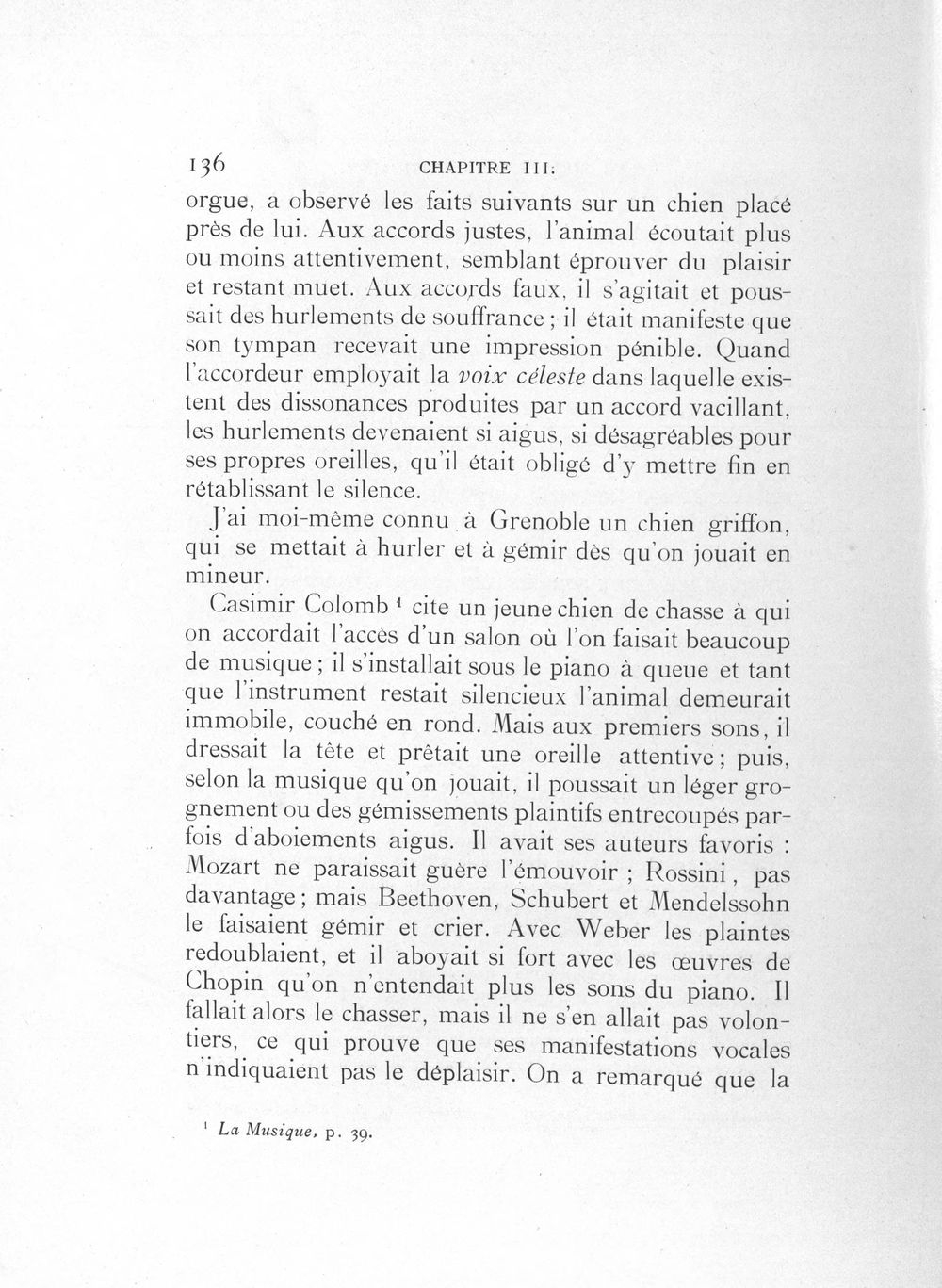 136 CHAPITRE III:

orgue, a observé les faits suivants sur un chien placé près de lui. Aux accords justes, l'animal écoutait plus ou moins attentivement, semblant éprouver du plaisir et restant muet. Aux accords faux, il s'agitait et poussait des hurlements de souffrance; il était manifeste que son tympan recevait une impression pénible. Quand l'accordeur employait la voix céleste dans laquelle existent des dissonances produites par un accord vacillant, les hurlements devenaient si aigus, si désagréables pour ses propres oreilles, qu'il était obligé d'y mettre fin en rétablissant le silence.

J'ai moi-même connu à Grenoble un chien griffon, qui se mettait à hurler et à gémir dès qu'on jouait en mineur.

Casimir Colomb $^{1}$ cite un jeune chien de chasse à qui on accordait l'accès d'un salon où l'on faisait beaucoup de musique; il s'installait sous le piano à queue et tant que l'instrument restait silencieux l'animal demeurait immobile, couché en rond. Mais aux premiers sons, il dressait la tête et prêtait une oreille attentive; puis, selon la musique qu'on jouait, il poussait un léger grognement ou des gémissements plaintifs entrecoupés parfois d'aboiements aigus. Il avait ses auteurs favoris : Mozart ne paraissait guère l'émouvoir ; Rossini, pas davantage; mais Beethoven, Schubert et Mendelssohn le faisaient gémir et crier. Avec Weber les plaintes redoublaient, et il aboyait si fort avec les œuvres de Chopin qu'on n'entendait plus les sons du piano. Il fallait alors le chasser, mais il ne s'en allait pas volontiers, ce qui prouve que ses manifestations vocales n'indiquaient pas le déplaisir. On a remarqué que la

$^{1}$ La Musique, p. 39.